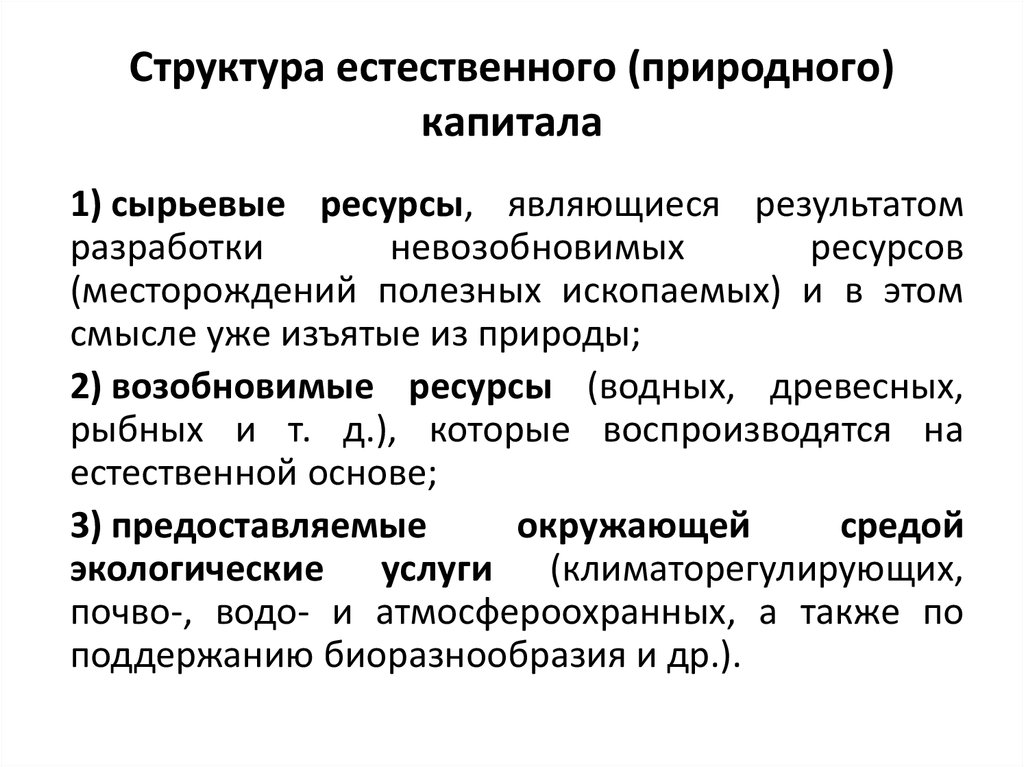 Структура естественного (природного) капитала

1) сырьевые ресурсы, являющиеся результатом разработки невозобновимых ресурсов (месторождений полезных ископаемых) и в этом смысле уже изъятые из природы;

2) возобновимые ресурсы (водных, древесных, рыбных и т. д.), которые воспроизводятся на естественной основе;

3) предоставляемые окружающей средой экологические услуги (климаторегулирующих, почво-, водо- и атмосфероохранных, а также по поддержанию биоразнообразия и др.).